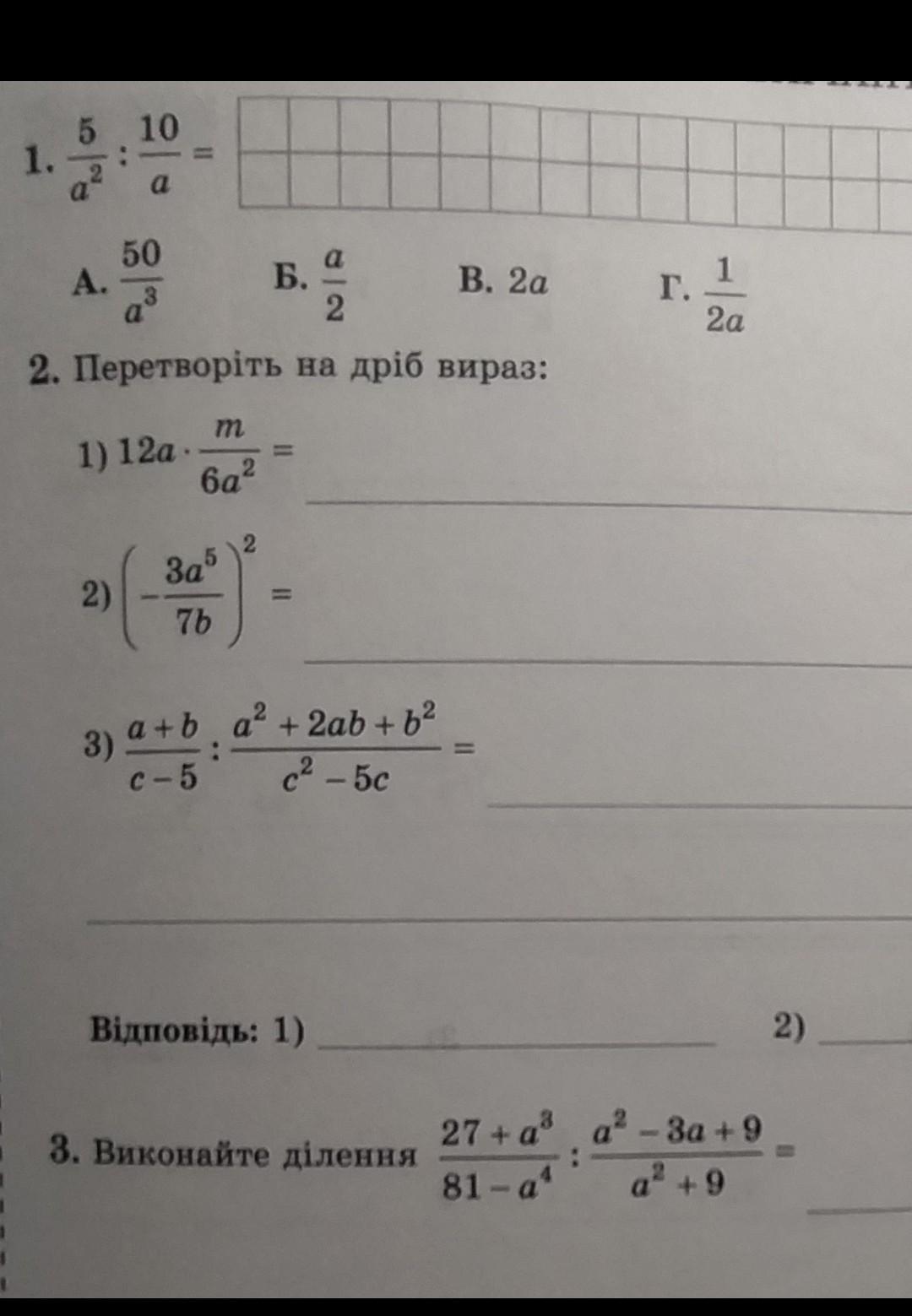 1. $\frac{5}{a^2} : \frac{10}{a} =$

А. $\frac{50}{a^3}$ Б. $\frac{a}{2}$ В. $2a$ Г. $\frac{1}{2a}$

2. Перетворіть на дріб вираз:

1) $12a \cdot \frac{m}{6a^2} =$

2) $\left(-\frac{3a^5}{7b}\right)^2 =$

3) $\frac{a+b}{c-5} : \frac{a^2+2ab+b^2}{c^2-5c} =$

Відповідь: 1) 2)

3. Виконайте ділення $\frac{27+a^3}{81-a^4} : \frac{a^2-3a+9}{a^2+9} =$